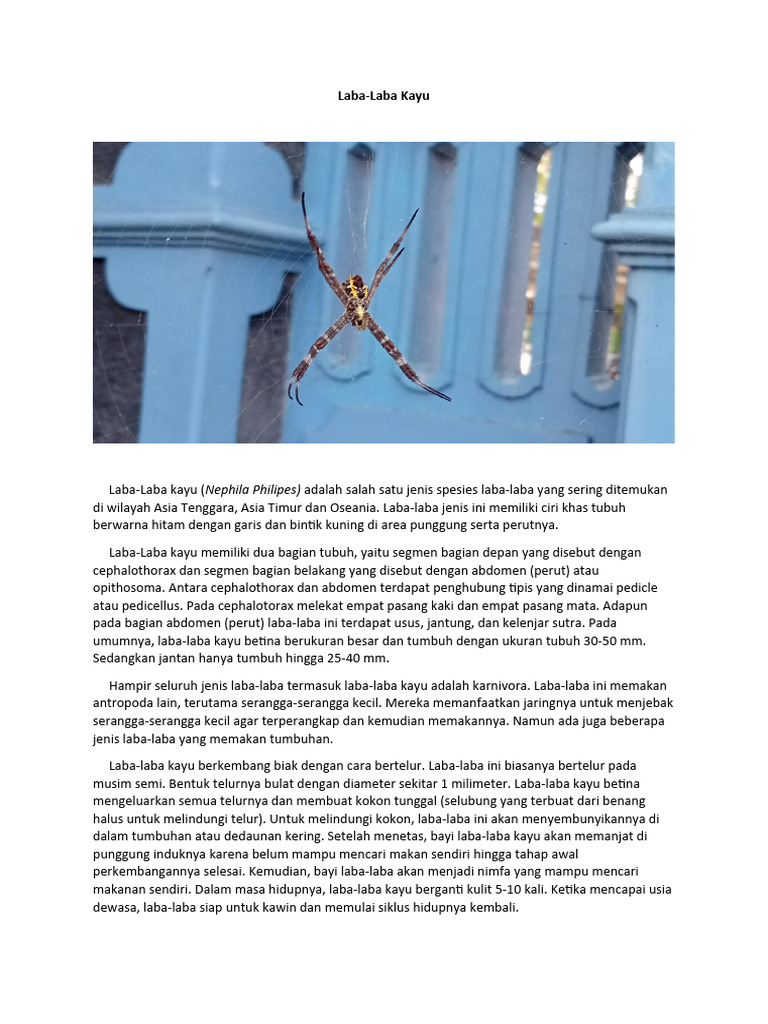 Laba-Laba Kayu

Laba-Laba kayu (Nephila Philipes) adalah salah satu jenis spesies laba-laba yang sering ditemukan di wilayah Asia Tenggara, Asia Timur dan Oseania. Laba-laba jenis ini memiliki ciri khas tubuh berwarna hitam dengan garis dan bintik kuning di area punggung serta perutnya.

Laba-Laba kayu memiliki dua bagian tubuh, yaitu segmen bagian depan yang disebut dengan cephalothorax dan segmen bagian belakang yang disebut dengan abdomen (perut) atau opithosoma. Antara cephalothorax dan abdomen terdapat penghubung tipis yang dinamai pedicle atau pedicellus. Pada cephalotorax melekat empat pasang kaki dan empat pasang mata. Adapun pada bagian abdomen (perut) laba-laba ini terdapat usus, jantung, dan kelenjar sutra. Pada umumnya, laba-laba kayu betina berukuran besar dan tumbuh dengan ukuran tubuh 30-50 mm. Sedangkan jantan hanya tumbuh hingga 25-40 mm.

Hampir seluruh jenis laba-laba termasuk laba-laba kayu adalah karnivora. Laba-laba ini memakan antropoda lain, terutama serangga-serangga kecil. Mereka memanfaatkan jaringnya untuk menjebak serangga-serangga kecil agar terperangkap dan kemudian memakannya. Namun ada juga beberapa jenis laba-laba yang memakan tumbuhan.

Laba-laba kayu berkembang biak dengan cara bertelur. Laba-laba ini biasanya bertelur pada musim semi. Bentuk telurnya bulat dengan diameter sekitar 1 milimeter. Laba-laba kayu betina mengeluarkan semua telurnya dan membuat kokon tunggal (selubung yang terbuat dari benang halus untuk melindungi telur). Untuk melindungi kokon, laba-laba ini akan menyembunyikannya di dalam tumbuhan atau dedaunan kering. Setelah menetas, bayi laba-laba kayu akan memanjat di punggung induknya karena belum mampu mencari makan sendiri hingga tahap awal perkembangannya selesai. Kemudian, bayi laba-laba akan menjadi nimfa yang mampu mencari makanan sendiri. Dalam masa hidupnya, laba-laba kayu berganti kulit 5-10 kali. Ketika mencapai usia dewasa, laba-laba siap untuk kawin dan memulai siklus hidupnya kembali.